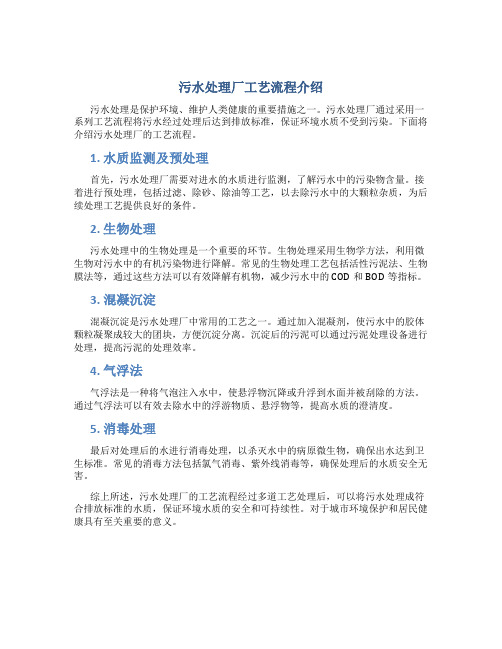 污水处理厂工艺流程介绍

污水处理是保护环境、维护人类健康的重要措施之一。污水处理厂通过采用一系列工艺流程将污水经过处理后达到排放标准，保证环境水质不受到污染。下面将介绍污水处理厂的工艺流程。

1. 水质监测及预处理

首先，污水处理厂需要对进水的水质进行监测，了解污水中的污染物含量。接着进行预处理，包括过滤、除砂、除油等工艺，以去除污水中的大颗粒杂质，为后续处理工艺提供良好的条件。

2. 生物处理

污水处理中的生物处理是一个重要的环节。生物处理采用生物学方法，利用微生物对污水中的有机污染物进行降解。常见的生物处理工艺包括活性污泥法、生物膜法等，通过这些方法可以有效降解有机物，减少污水中的 COD 和 BOD 等指标。

3. 混凝沉淀

混凝沉淀是污水处理厂中常用的工艺之一。通过加入混凝剂，使污水中的胶体颗粒凝聚成较大的团块，方便沉淀分离。沉淀后的污泥可以通过污泥处理设备进行处理，提高污泥的处理效率。

4. 气浮法

气浮法是一种将气泡注入水中，使悬浮物沉降或升浮到水面并被刮除的方法。通过气浮法可以有效去除水中的浮游物质、悬浮物等，提高水质的澄清度。

5. 消毒处理

最后对处理后的水进行消毒处理，以杀灭水中的病原微生物，确保出水达到卫生标准。常见的消毒方法包括氯气消毒、紫外线消毒等，确保处理后的水质安全无害。

综上所述，污水处理厂的工艺流程经过多道工艺处理后，可以将污水处理成符合排放标准的水质，保证环境水质的安全和可持续性。对于城市环境保护和居民健康具有至关重要的意义。